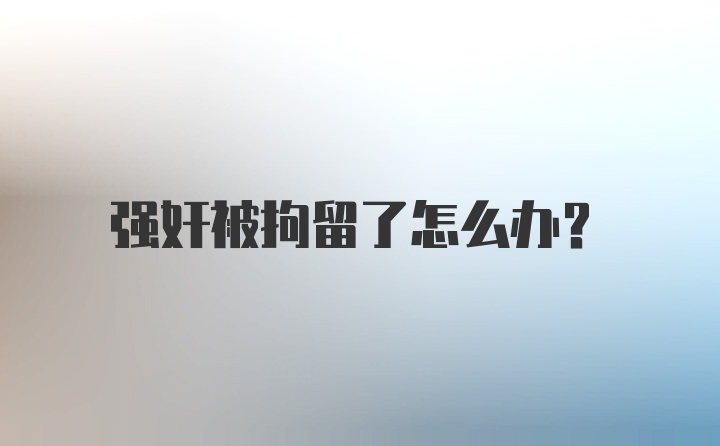 强奸被拘留了怎么办？